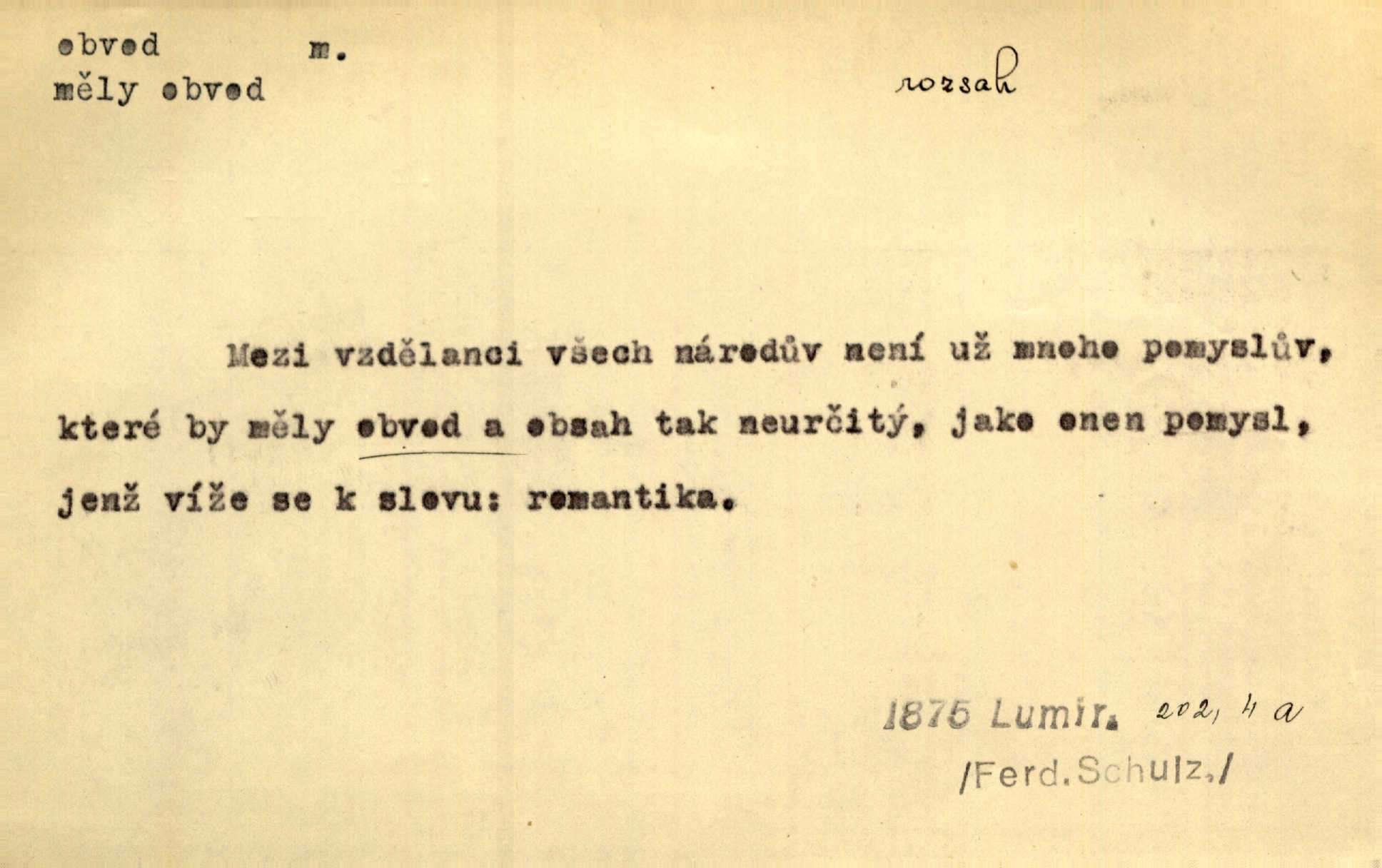 obvod m.
měly obvod

rozsah

Mezi vzdělanci všech národův není už mnoho pomyslův, které by měly obvod a obsah tak neurčitý, jako onen pomysl, jenž víže se k slovu: romantika.

1875 Lumir. 202, 4 a
/Ferd.Schulz./